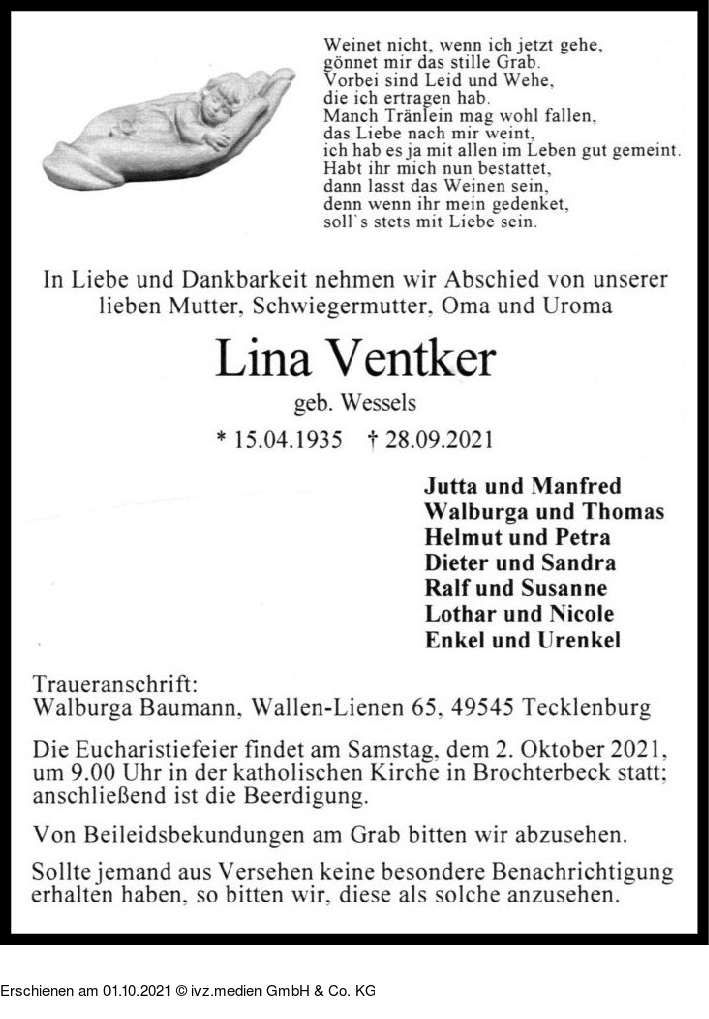 Weinet nicht, wenn ich jetzt gehe,
gönnet mir das stille Grab.
Vorbei sind Leid und Wehe,
die ich ertragen hab.
Manch Tränlein mag wohl fallen,
das Liebe nach mir weint,
ich hab es ja mit allen im Leben gut gemeint.
Habt ihr mich nun bestattet,
dann lasst das Weinen sein,
denn wenn ihr mein gedenket,
soll's stets mit Liebe sein.

In Liebe und Dankbarkeit nehmen wir Abschied von unserer lieben Mutter, Schwiegermutter, Oma und Uroma

Lina Ventker

geb. Wessels

* 15.04.1935 † 28.09.2021

Jutta und Manfred
Walburga und Thomas
Helmut und Petra
Dieter und Sandra
Ralf und Susanne
Lothar und Nicole
Enkel und Urenkel

Traueranschrift:
Walburga Baumann, Wallen-Lienen 65, 49545 Tecklenburg

Die Eucharistiefeier findet am Samstag, dem 2. Oktober 2021, um 9.00 Uhr in der katholischen Kirche in Brochterbeck statt; anschließend ist die Beerdigung.

Von Beileidsbekundungen am Grab bitten wir abzusehen.

Sollte jemand aus Versehen keine besondere Benachrichtigung erhalten haben, so bitten wir, diese als solche anzusehen.

Erschienen am 01.10.2021 © ivz.medien GmbH & Co. KG